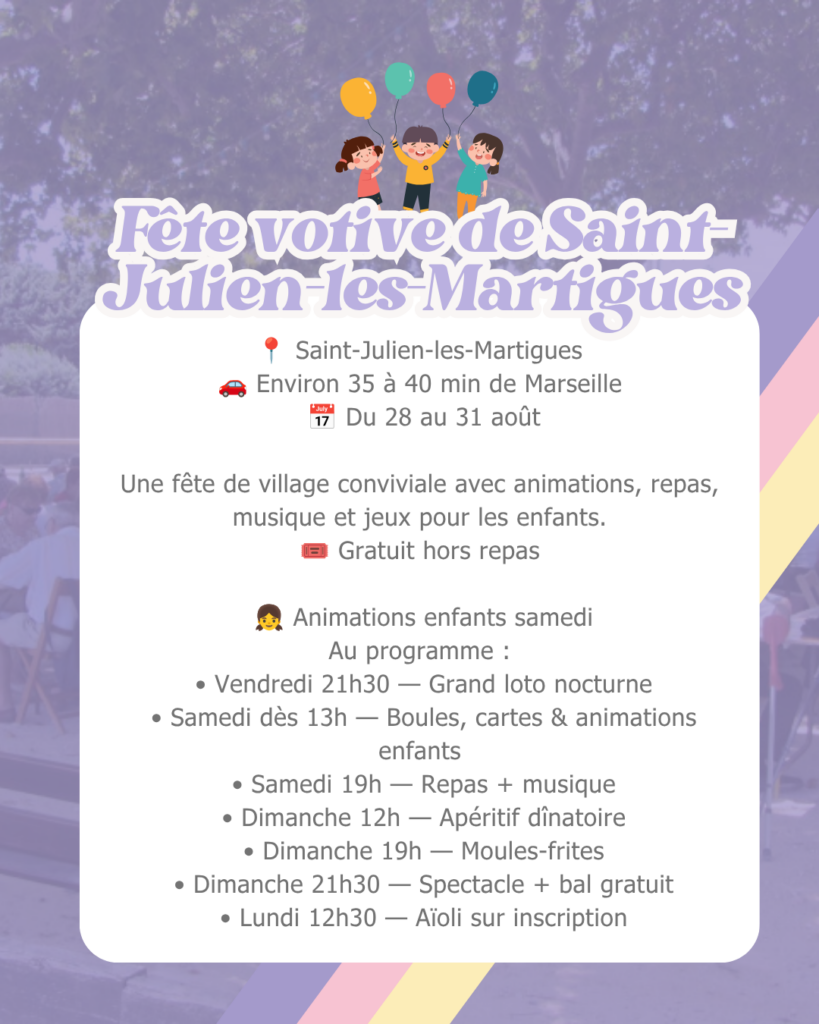 Fête votive de Saint-Julien-les-Martigues

📍 Saint-Julien-les-Martigues
🚗 Environ 35 à 40 min de Marseille
📅 Du 28 au 31 août

Une fête de village conviviale avec animations, repas, musique et jeux pour les enfants.
🎟️ Gratuit hors repas

👧 Animations enfants samedi
Au programme :
• Vendredi 21h30 — Grand loto nocturne
• Samedi dès 13h — Boules, cartes & animations enfants
• Samedi 19h — Repas + musique
• Dimanche 12h — Apéritif dînatoire
• Dimanche 19h — Moules-frites
• Dimanche 21h30 — Spectacle + bal gratuit
• Lundi 12h30 — Aïoli sur inscription